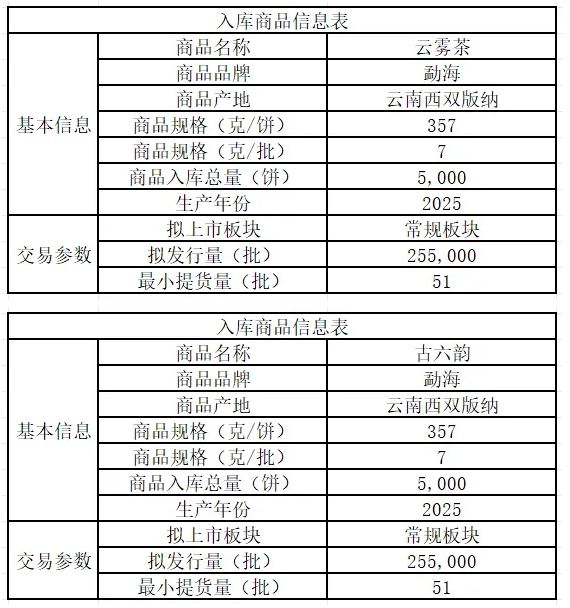 | 入库商品信息表 | | |
|---|---|---|
| 基本信息 | 商品名称 | 云雾茶 |
| | 商品品牌 | 勐海 |
| | 商品产地 | 云南西双版纳 |
| | 商品规格（克/饼） | 357 |
| | 商品规格（克/批） | 7 |
| | 商品入库总量（饼） | 5,000 |
| | 生产年份 | 2025 |
| 交易参数 | 拟上市板块 | 常规板块 |
| | 拟发行量（批） | 255,000 |
| | 最小提货量（批） | 51 |

| 入库商品信息表 | | |
|---|---|---|
| 基本信息 | 商品名称 | 古六韵 |
| | 商品品牌 | 勐海 |
| | 商品产地 | 云南西双版纳 |
| | 商品规格（克/饼） | 357 |
| | 商品规格（克/批） | 7 |
| | 商品入库总量（饼） | 5,000 |
| | 生产年份 | 2025 |
| 交易参数 | 拟上市板块 | 常规板块 |
| | 拟发行量（批） | 255,000 |
| | 最小提货量（批） | 51 |